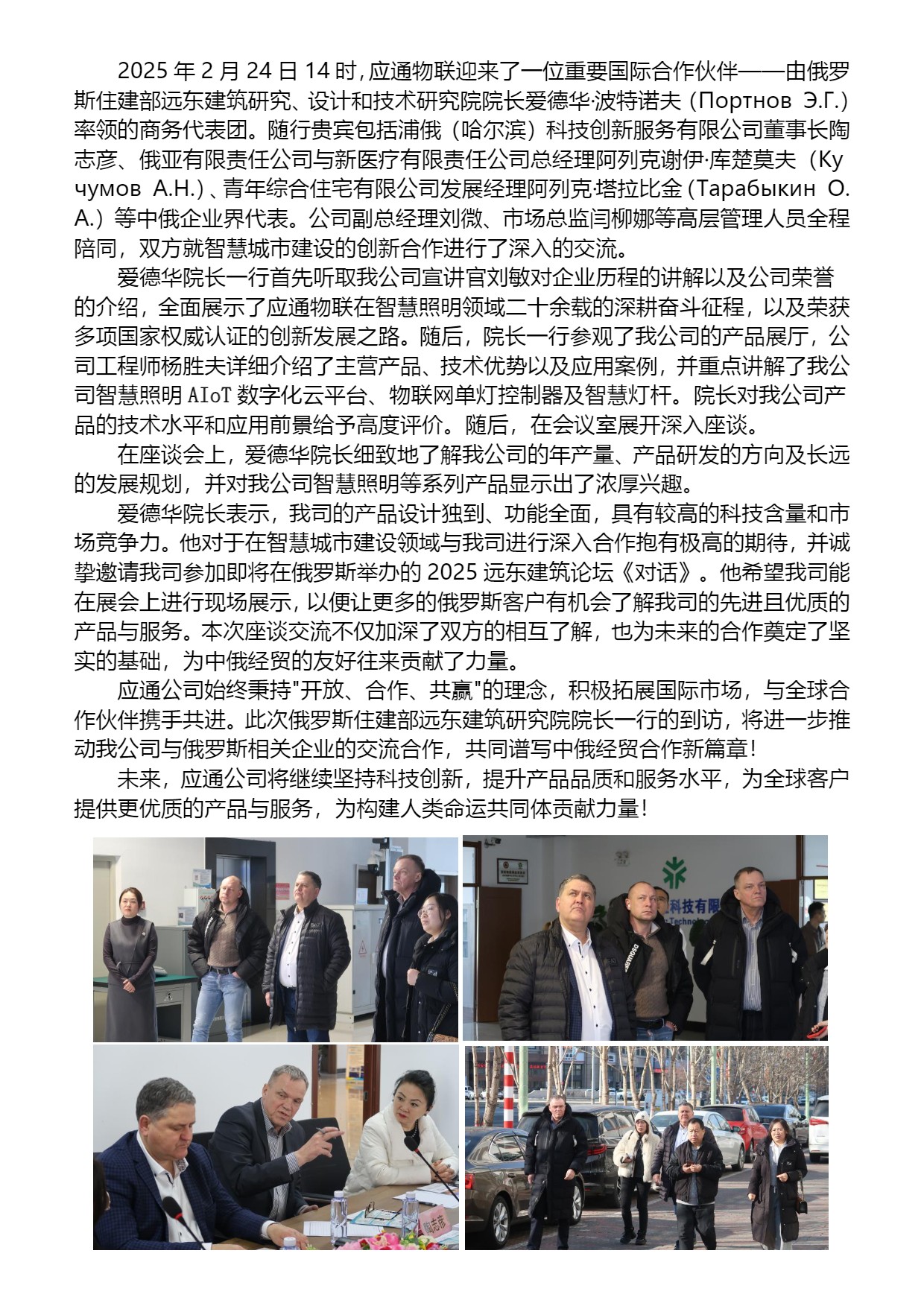 2025 年 2 月 24 日 14 时，应通物联迎来了一位重要国际合作伙伴——由俄罗斯住建部远东建筑研究、设计和技术研究院院长爱德华·波特诺夫（Портнов Э.Г.）率领的商务代表团。随行贵宾包括浦俄（哈尔滨）科技创新服务有限公司董事长陶志彦、俄亚有限责任公司与新医疗有限责任公司总经理阿列克谢伊·库楚莫夫（Кучумов А.Н.）、青年综合住宅有限公司发展经理阿列克·塔拉比金（Тарабыкин О.А.）等中俄企业界代表。公司副总经理刘微、市场总监闫柳娜等高层管理人员全程陪同，双方就智慧城市建设的创新合作进行了深入的交流。

爱德华院长一行首先听取我公司宣讲官刘敏对企业历程的讲解以及公司荣誉的介绍，全面展示了应通物联在智慧照明领域二十余载的深耕奋斗征程，以及荣获多项国家权威认证的创新发展之路。随后，院长一行参观了我公司的产品展厅，公司工程师杨胜夫详细介绍了主营产品、技术优势以及应用案例，并重点讲解了我公司智慧照明 AIoT 数字化云平台、物联网单灯控制器及智慧灯杆。院长对我公司产品的技术水平和应用前景给予高度评价。随后，在会议室展开深入座谈。

在座谈会上，爱德华院长细致地了解我公司的年产量、产品研发的方向及长远的发展规划，并对我公司智慧照明等系列产品显示出了浓厚兴趣。

爱德华院长表示，我司的产品设计独到、功能全面，具有较高的科技含量和市场竞争力。他对于在智慧城市建设领域与我司进行深入合作抱有极高的期待，并诚挚邀请我司参加即将在俄罗斯举办的 2025 远东建筑论坛《对话》。他希望我司能在展会上进行现场展示，以便让更多的俄罗斯客户有机会了解我司的先进且优质的产品与服务。本次座谈交流不仅加深了双方的相互了解，也为未来的合作奠定了坚实的基础，为中俄经贸的友好往来贡献了力量。

应通公司始终秉持"开放、合作、共赢"的理念，积极拓展国际市场，与全球合作伙伴携手共进。此次俄罗斯住建部远东建筑研究院院长一行的到访，将进一步推动我公司与俄罗斯相关企业的交流合作，共同谱写中俄经贸合作新篇章！

未来，应通公司将继续坚持科技创新，提升产品品质和服务水平，为全球客户提供更优质的产品与服务，为构建人类命运共同体贡献力量！

科技有限
陶志彦